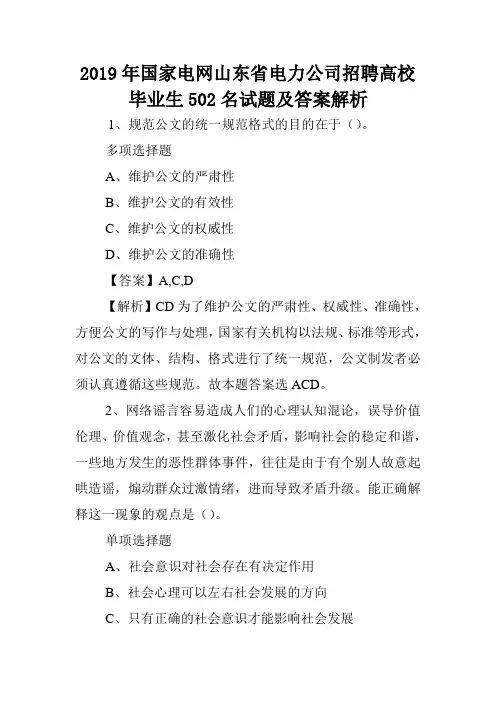 2019 年国家电网山东省电力公司招聘高校毕业生 502 名试题及答案解析

1、规范公文的统一规范格式的目的在于（）。

多项选择题

A、维护公文的严肃性

B、维护公文的有效性

C、维护公文的权威性

D、维护公文的准确性

【答案】A,C,D

【解析】CD 为了维护公文的严肃性、权威性、准确性，方便公文的写作与处理，国家有关机构以法规、标准等形式，对公文的文体、结构、格式进行了统一规范，公文制发者必须认真遵循这些规范。故本题答案选 ACD。

2、网络谣言容易造成人们的心理认知混论，误导价值伦理、价值观念，甚至激化社会矛盾，影响社会的稳定和谐，一些地方发生的恶性群体事件，往往是由于有个别人故意起哄造谣，煽动群众过激情绪，进而导致矛盾升级。能正确解释这一现象的观点是（）。

单项选择题

A、社会意识对社会存在有决定作用

B、社会心理可以左右社会发展的方向

C、只有正确的社会意识才能影响社会发展